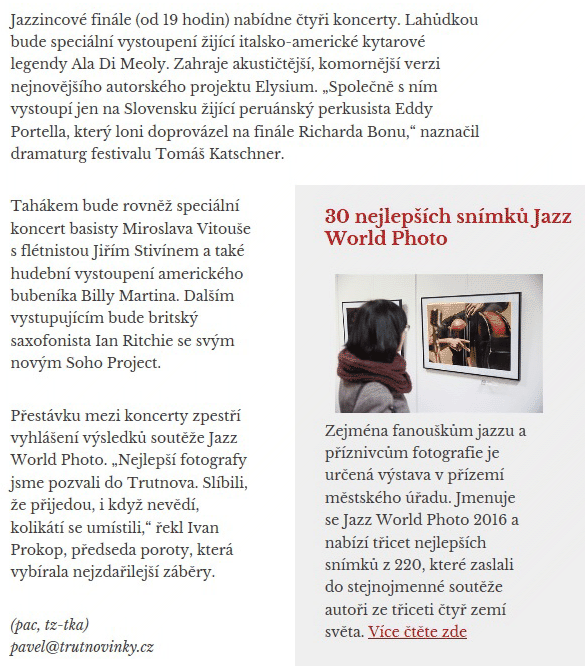 Jazzincové finále (od 19 hodin) nabídne čtyři koncerty. Lahůdkou bude speciální vystoupení žijící italsko-americké kytarové legendy Ala Di Meoly. Zahraje akustičtější, komornější verzi nejnovějšího autorského projektu Elysium. „Společně s ním vystoupí jen na Slovensku žijící peruánský perkusista Eddy Portella, který loni doprovázel na finále Richarda Bonu," naznačil dramaturg festivalu Tomáš Katschner.

Tahákem bude rovněž speciální koncert basisty Miroslava Vitouše s flétnistou Jiřím Stivínem a také hudební vystoupení amerického bubeníka Billy Martina. Dalším vystupujícím bude britský saxofonista Ian Ritchie se svým novým Soho Project.

Přestávku mezi koncerty zpestří vyhlášení výsledků soutěže Jazz World Photo. „Nejlepší fotografy jsme pozvali do Trutnova. Slíbili, že přijedou, i když nevědí, kolikátí se umístili," řekl Ivan Prokop, předseda poroty, která vybírala nejzdařilejší záběry.

(pac, tz-tka)
pavel@trutnovinky.cz

30 nejlepších snímků Jazz World Photo

Zejména fanouškům jazzu a příznivcům fotografie je určená výstava v přízemí městského úřadu. Jmenuje se Jazz World Photo 2016 a nabízí třicet nejlepších snímků z 220, které zaslali do stejnojmenné soutěže autoři ze třiceti čtyř zemí světa. Více čtěte zde